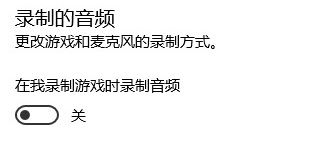 录制的音频
更改游戏和麦克风的录制方式。

在我录制游戏时录制音频

关